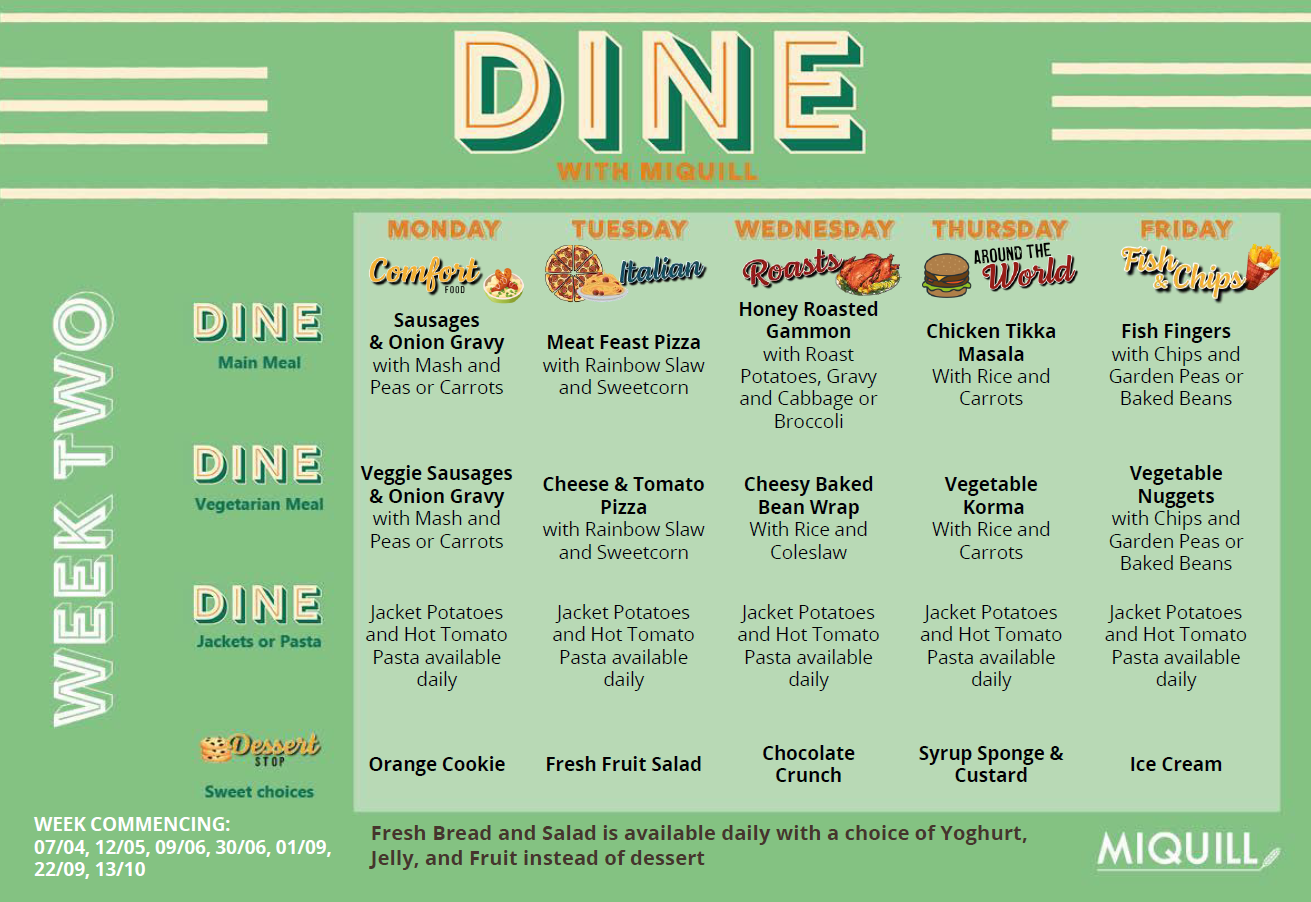 DINE
WITH MIQUILL

WEEK TWO

| | MONDAY Comfort FOOD | TUESDAY Italian | WEDNESDAY Roasts | THURSDAY AROUND THE World | FRIDAY Fish & Chips |
|---|---|---|---|---|---|
| DINE Main Meal | Sausages & Onion Gravy with Mash and Peas or Carrots | Meat Feast Pizza with Rainbow Slaw and Sweetcorn | Honey Roasted Gammon with Roast Potatoes, Gravy and Cabbage or Broccoli | Chicken Tikka Masala With Rice and Carrots | Fish Fingers with Chips and Garden Peas or Baked Beans |
| DINE Vegetarian Meal | Veggie Sausages & Onion Gravy with Mash and Peas or Carrots | Cheese & Tomato Pizza with Rainbow Slaw and Sweetcorn | Cheesy Baked Bean Wrap With Rice and Coleslaw | Vegetable Korma With Rice and Carrots | Vegetable Nuggets with Chips and Garden Peas or Baked Beans |
| DINE Jackets or Pasta | Jacket Potatoes and Hot Tomato Pasta available daily | Jacket Potatoes and Hot Tomato Pasta available daily | Jacket Potatoes and Hot Tomato Pasta available daily | Jacket Potatoes and Hot Tomato Pasta available daily | Jacket Potatoes and Hot Tomato Pasta available daily |
| Dessert STOP Sweet choices | Orange Cookie | Fresh Fruit Salad | Chocolate Crunch | Syrup Sponge & Custard | Ice Cream |

WEEK COMMENCING:
07/04, 12/05, 09/06, 30/06, 01/09, 22/09, 13/10

Fresh Bread and Salad is available daily with a choice of Yoghurt, Jelly, and Fruit instead of dessert

MIQUILL